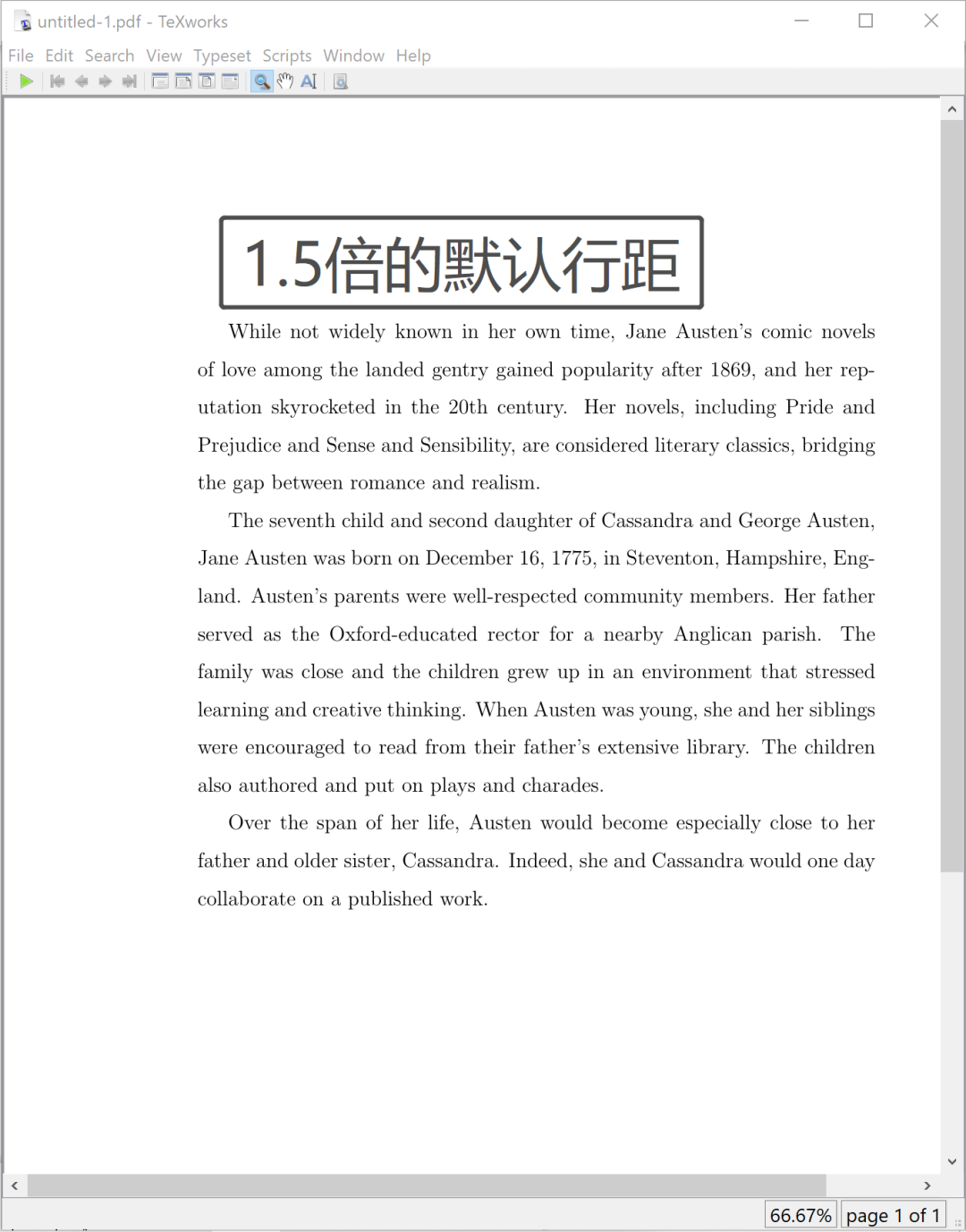 untitled-1.pdf - TeXworks

File Edit Search View Typeset Scripts Window Help

1.5倍的默认行距

While not widely known in her own time, Jane Austen's comic novels of love among the landed gentry gained popularity after 1869, and her reputation skyrocketed in the 20th century. Her novels, including Pride and Prejudice and Sense and Sensibility, are considered literary classics, bridging the gap between romance and realism.

The seventh child and second daughter of Cassandra and George Austen, Jane Austen was born on December 16, 1775, in Steventon, Hampshire, England. Austen's parents were well-respected community members. Her father served as the Oxford-educated rector for a nearby Anglican parish. The family was close and the children grew up in an environment that stressed learning and creative thinking. When Austen was young, she and her siblings were encouraged to read from their father's extensive library. The children also authored and put on plays and charades.

Over the span of her life, Austen would become especially close to her father and older sister, Cassandra. Indeed, she and Cassandra would one day collaborate on a published work.

66.67% page 1 of 1